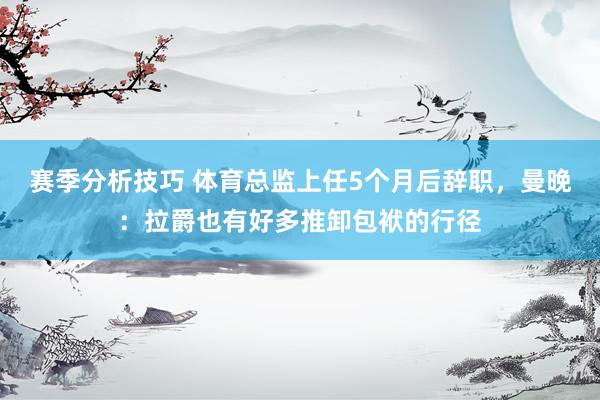 赛季分析技巧 体育总监上任5个月后辞职，曼晚：拉爵也有好多推卸包袱的行径